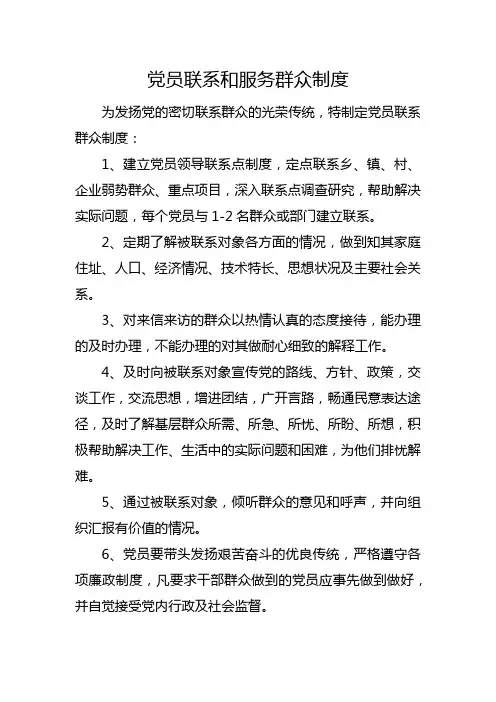 党员联系和服务群众制度

为发扬党的密切联系群众的光荣传统，特制定党员联系群众制度：

1、建立党员领导联系点制度，定点联系乡、镇、村、企业弱势群众、重点项目，深入联系点调查研究，帮助解决实际问题，每个党员与 1-2 名群众或部门建立联系。

2、定期了解被联系对象各方面的情况，做到知其家庭住址、人口、经济情况、技术特长、思想状况及主要社会关系。

3、对来信来访的群众以热情认真的态度接待，能办理的及时办理，不能办理的对其做耐心细致的解释工作。

4、及时向被联系对象宣传党的路线、方针、政策，交谈工作，交流思想，增进团结，广开言路，畅通民意表达途径，及时了解基层群众所需、所急、所忧、所盼、所想，积极帮助解决工作、生活中的实际问题和困难，为他们排忧解难。

5、通过被联系对象，倾听群众的意见和呼声，并向组织汇报有价值的情况。

6、党员要带头发扬艰苦奋斗的优良传统，严格遵守各项廉政制度，凡要求干部群众做到的党员应事先做到做好，并自觉接受党内行政及社会监督。